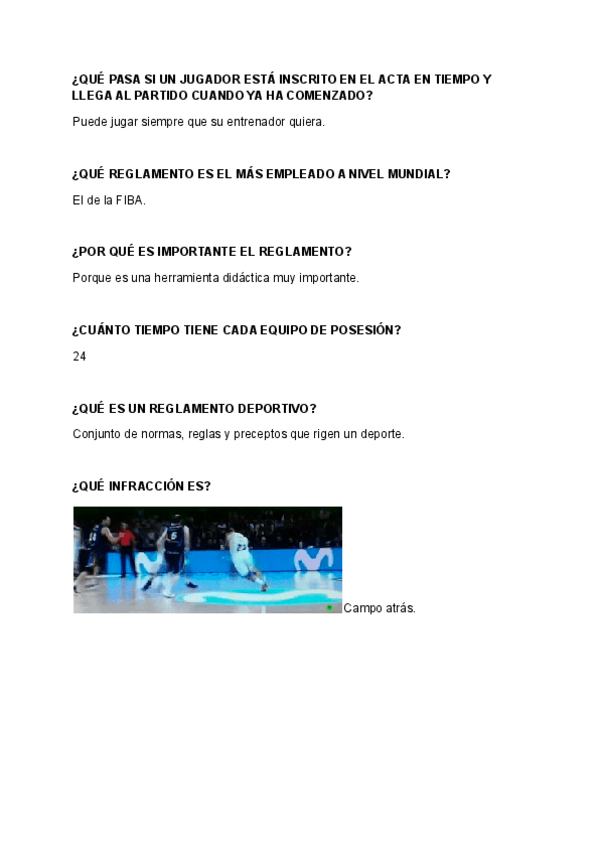 ¿QUÉ PASA SI UN JUGADOR ESTÁ INSCRITO EN EL ACTA EN TIEMPO Y LLEGA AL PARTIDO CUANDO YA HA COMENZADO?

Puede jugar siempre que su entrenador quiera.

¿QUÉ REGLAMENTO ES EL MÁS EMPLEADO A NIVEL MUNDIAL?

El de la FIBA.

¿POR QUÉ ES IMPORTANTE EL REGLAMENTO?

Porque es una herramienta didáctica muy importante.

¿CUÁNTO TIEMPO TIENE CADA EQUIPO DE POSESIÓN?

24

¿QUÉ ES UN REGLAMENTO DEPORTIVO?

Conjunto de normas, reglas y preceptos que rigen un deporte.

¿QUÉ INFRACCIÓN ES?

Campo atrás.